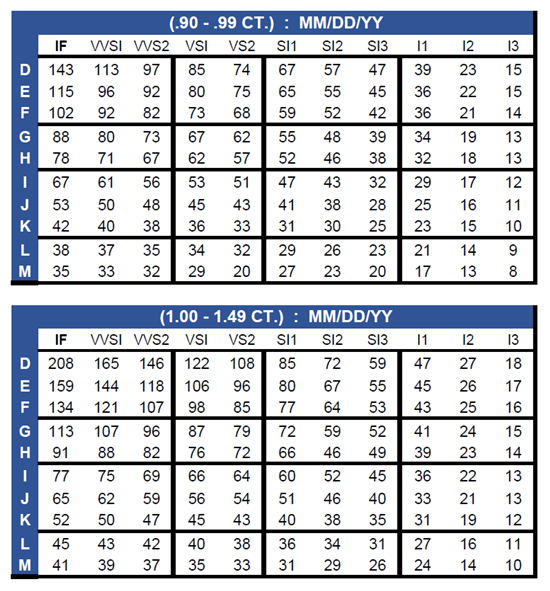 (.90 - .99 CT.) : MM/DD/YY

| | IF | VVSI | VVS2 | VSI | VS2 | SI1 | SI2 | SI3 | I1 | I2 | I3 |
|---|---|---|---|---|---|---|---|---|---|---|---|
| D | 143 | 113 | 97 | 85 | 74 | 67 | 57 | 47 | 39 | 23 | 15 |
| E | 115 | 96 | 92 | 80 | 75 | 65 | 55 | 45 | 36 | 22 | 15 |
| F | 102 | 92 | 82 | 73 | 68 | 59 | 52 | 42 | 36 | 21 | 14 |
| G | 88 | 80 | 73 | 67 | 62 | 55 | 48 | 39 | 34 | 19 | 13 |
| H | 78 | 71 | 67 | 62 | 57 | 52 | 46 | 38 | 32 | 18 | 13 |
| I | 67 | 61 | 56 | 53 | 51 | 47 | 43 | 32 | 29 | 17 | 12 |
| J | 53 | 50 | 48 | 45 | 43 | 41 | 38 | 28 | 25 | 16 | 11 |
| K | 42 | 40 | 38 | 36 | 33 | 31 | 30 | 25 | 23 | 15 | 10 |
| L | 38 | 37 | 35 | 34 | 32 | 29 | 26 | 23 | 21 | 14 | 9 |
| M | 35 | 33 | 32 | 29 | 20 | 27 | 23 | 20 | 17 | 13 | 8 |

(1.00 - 1.49 CT.) : MM/DD/YY

| | IF | VVSI | VVS2 | VSI | VS2 | SI1 | SI2 | SI3 | I1 | I2 | I3 |
|---|---|---|---|---|---|---|---|---|---|---|---|
| D | 208 | 165 | 146 | 122 | 108 | 85 | 72 | 59 | 47 | 27 | 18 |
| E | 159 | 144 | 118 | 106 | 96 | 80 | 67 | 55 | 45 | 26 | 17 |
| F | 134 | 121 | 107 | 98 | 85 | 77 | 64 | 53 | 43 | 25 | 16 |
| G | 113 | 107 | 96 | 87 | 79 | 72 | 59 | 52 | 41 | 24 | 15 |
| H | 91 | 88 | 82 | 76 | 72 | 66 | 46 | 49 | 39 | 23 | 14 |
| I | 77 | 75 | 69 | 66 | 64 | 60 | 52 | 45 | 36 | 22 | 13 |
| J | 65 | 62 | 59 | 56 | 54 | 51 | 46 | 40 | 33 | 21 | 13 |
| K | 52 | 50 | 47 | 45 | 43 | 40 | 38 | 35 | 31 | 19 | 12 |
| L | 45 | 43 | 42 | 40 | 38 | 36 | 34 | 31 | 27 | 16 | 11 |
| M | 41 | 39 | 37 | 35 | 33 | 31 | 29 | 26 | 24 | 14 | 10 |